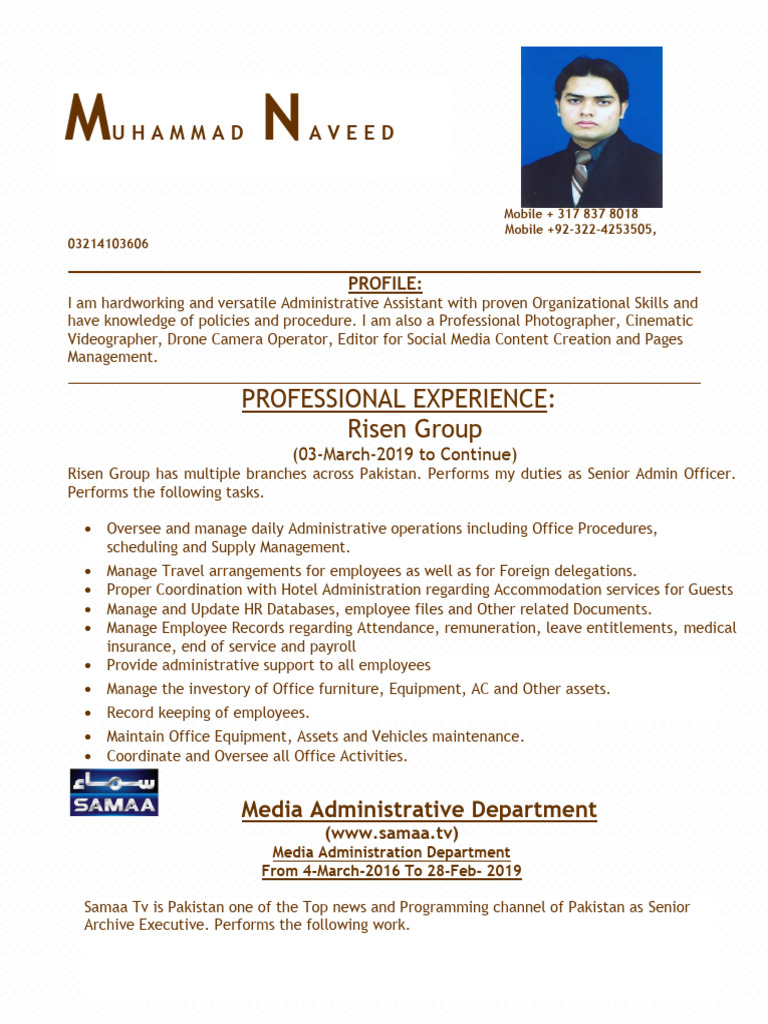 MUHAMMAD NAVEED

Mobile + 317 837 8018
Mobile +92-322-4253505,
03214103606

PROFILE:
I am hardworking and versatile Administrative Assistant with proven Organizational Skills and have knowledge of policies and procedure. I am also a Professional Photographer, Cinematic Videographer, Drone Camera Operator, Editor for Social Media Content Creation and Pages Management.

PROFESSIONAL EXPERIENCE:
Risen Group
(03-March-2019 to Continue)
Risen Group has multiple branches across Pakistan. Performs my duties as Senior Admin Officer. Performs the following tasks.

• Oversee and manage daily Administrative operations including Office Procedures, scheduling and Supply Management.
• Manage Travel arrangements for employees as well as for Foreign delegations.
• Proper Coordination with Hotel Administration regarding Accommodation services for Guests
• Manage and Update HR Databases, employee files and Other related Documents.
• Manage Employee Records regarding Attendance, remuneration, leave entitlements, medical insurance, end of service and payroll
• Provide administrative support to all employees
• Manage the investory of Office furniture, Equipment, AC and Other assets.
• Record keeping of employees.
• Maintain Office Equipment, Assets and Vehicles maintenance.
• Coordinate and Oversee all Office Activities.

سماء
SAMAA

Media Administrative Department
(www.samaa.tv)
Media Administration Department
From 4-March-2016 To 28-Feb- 2019

Samaa Tv is Pakistan one of the Top news and Programming channel of Pakistan as Senior Archive Executive. Performs the following work.